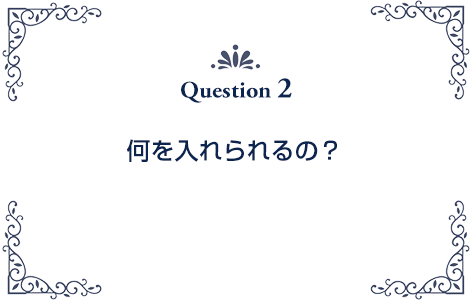 Question 2

何を入れられるの？